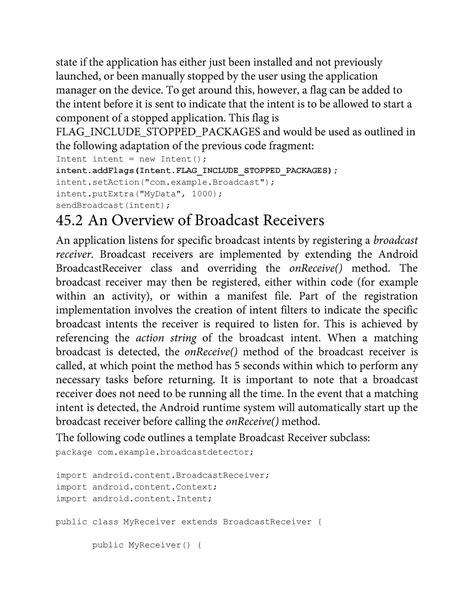 state if the application has either just been installed and not previously launched, or been manually stopped by the user using the application manager on the device. To get around this, however, a flag can be added to the intent before it is sent to indicate that the intent is to be allowed to start a component of a stopped application. This flag is FLAG_INCLUDE_STOPPED_PACKAGES and would be used as outlined in the following adaptation of the previous code fragment:

Intent intent = new Intent();
intent.addFlags(Intent.FLAG_INCLUDE_STOPPED_PACKAGES);
intent.setAction("com.example.Broadcast");
intent.putExtra("MyData", 1000);
sendBroadcast(intent);

45.2 An Overview of Broadcast Receivers

An application listens for specific broadcast intents by registering a broadcast receiver. Broadcast receivers are implemented by extending the Android BroadcastReceiver class and overriding the onReceive() method. The broadcast receiver may then be registered, either within code (for example within an activity), or within a manifest file. Part of the registration implementation involves the creation of intent filters to indicate the specific broadcast intents the receiver is required to listen for. This is achieved by referencing the action string of the broadcast intent. When a matching broadcast is detected, the onReceive() method of the broadcast receiver is called, at which point the method has 5 seconds within which to perform any necessary tasks before returning. It is important to note that a broadcast receiver does not need to be running all the time. In the event that a matching intent is detected, the Android runtime system will automatically start up the broadcast receiver before calling the onReceive() method.

The following code outlines a template Broadcast Receiver subclass:

package com.example.broadcastdetector;

import android.content.BroadcastReceiver;
import android.content.Context;
import android.content.Intent;

public class MyReceiver extends BroadcastReceiver {

public MyReceiver() {